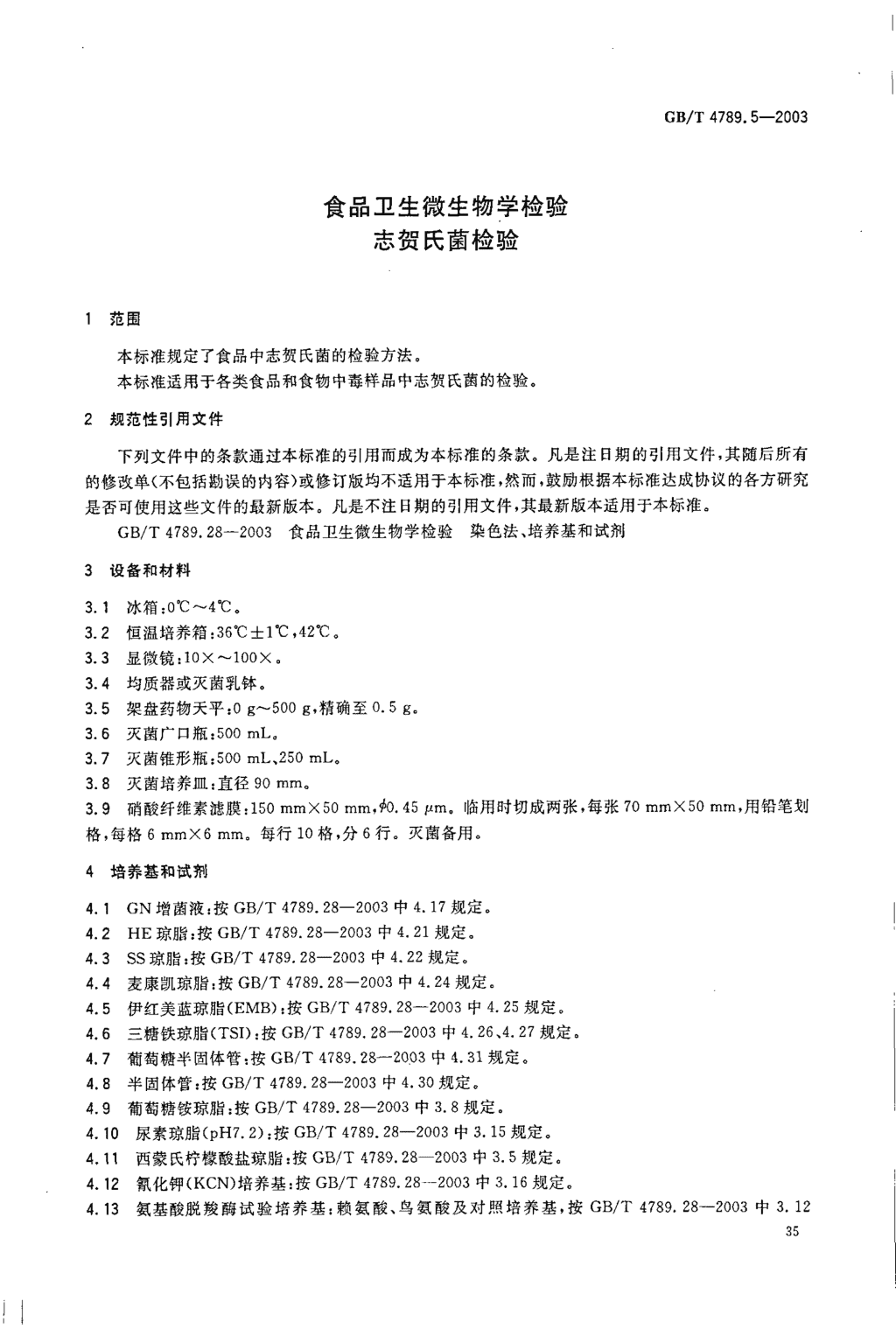 GB/T 4789.5—2003

食品卫生微生物学检验
志贺氏菌检验

1 范围

本标准规定了食品中志贺氏菌的检验方法。

本标准适用于各类食品和食物中毒样品中志贺氏菌的检验。

2 规范性引用文件

下列文件中的条款通过本标准的引用而成为本标准的条款。凡是注日期的引用文件，其随后所有的修改单（不包括勘误的内容）或修订版均不适用于本标准，然而，鼓励根据本标准达成协议的各方研究是否可使用这些文件的最新版本。凡是不注日期的引用文件，其最新版本适用于本标准。

GB/T 4789.28—2003 食品卫生微生物学检验 染色法、培养基和试剂

3 设备和材料

3.1 冰箱：0℃～4℃。

3.2 恒温培养箱：36℃±1℃，42℃。

3.3 显微镜：10×～100×。

3.4 均质器或灭菌乳钵。

3.5 架盘药物天平：0 g～500 g，精确至0.5 g。

3.6 灭菌广口瓶：500 mL。

3.7 灭菌锥形瓶：500 mL、250 mL。

3.8 灭菌培养皿：直径90 mm。

3.9 硝酸纤维素滤膜：150 mm×50 mm，$\phi$0.45 μm。临用时切成两张，每张70 mm×50 mm，用铅笔划格，每格6 mm×6 mm。每行10格，分6行。灭菌备用。

4 培养基和试剂

4.1 GN增菌液：按GB/T 4789.28—2003中4.17规定。

4.2 HE琼脂：按GB/T 4789.28—2003中4.21规定。

4.3 SS琼脂：按GB/T 4789.28—2003中4.22规定。

4.4 麦康凯琼脂：按GB/T 4789.28—2003中4.24规定。

4.5 伊红美蓝琼脂（EMB）：按GB/T 4789.28—2003中4.25规定。

4.6 三糖铁琼脂（TSI）：按GB/T 4789.28—2003中4.26、4.27规定。

4.7 葡萄糖半固体管：按GB/T 4789.28—2003中4.31规定。

4.8 半固体管：按GB/T 4789.28—2003中4.30规定。

4.9 葡萄糖铵琼脂：按GB/T 4789.28—2003中3.8规定。

4.10 尿素琼脂（pH7.2）：按GB/T 4789.28—2003中3.15规定。

4.11 西蒙氏柠檬酸盐琼脂：按GB/T 4789.28—2003中3.5规定。

4.12 氰化钾（KCN）培养基：按GB/T 4789.28—2003中3.16规定。

4.13 氨基酸脱羧酶试验培养基：赖氨酸、鸟氨酸及对照培养基，按GB/T 4789.28—2003中3.12

35